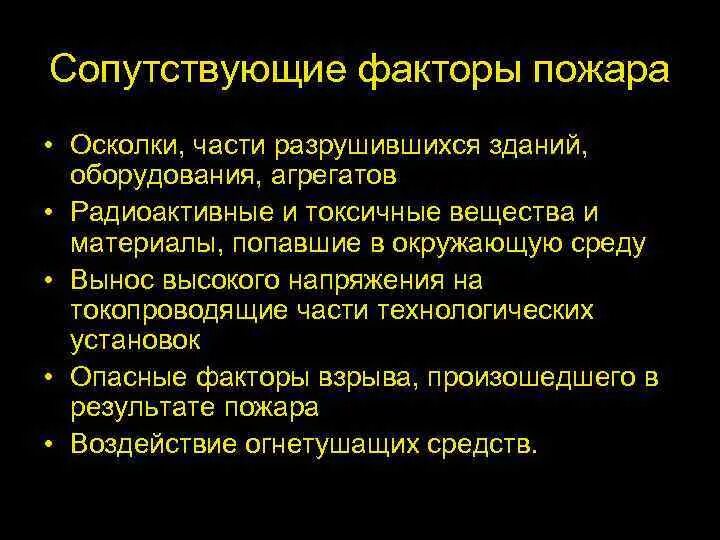 Сопутствующие факторы пожара

• Осколки, части разрушившихся зданий, оборудования, агрегатов
• Радиоактивные и токсичные вещества и материалы, попавшие в окружающую среду
• Вынос высокого напряжения на токопроводящие части технологических установок
• Опасные факторы взрыва, произошедшего в результате пожара
• Воздействие огнетушащих средств.